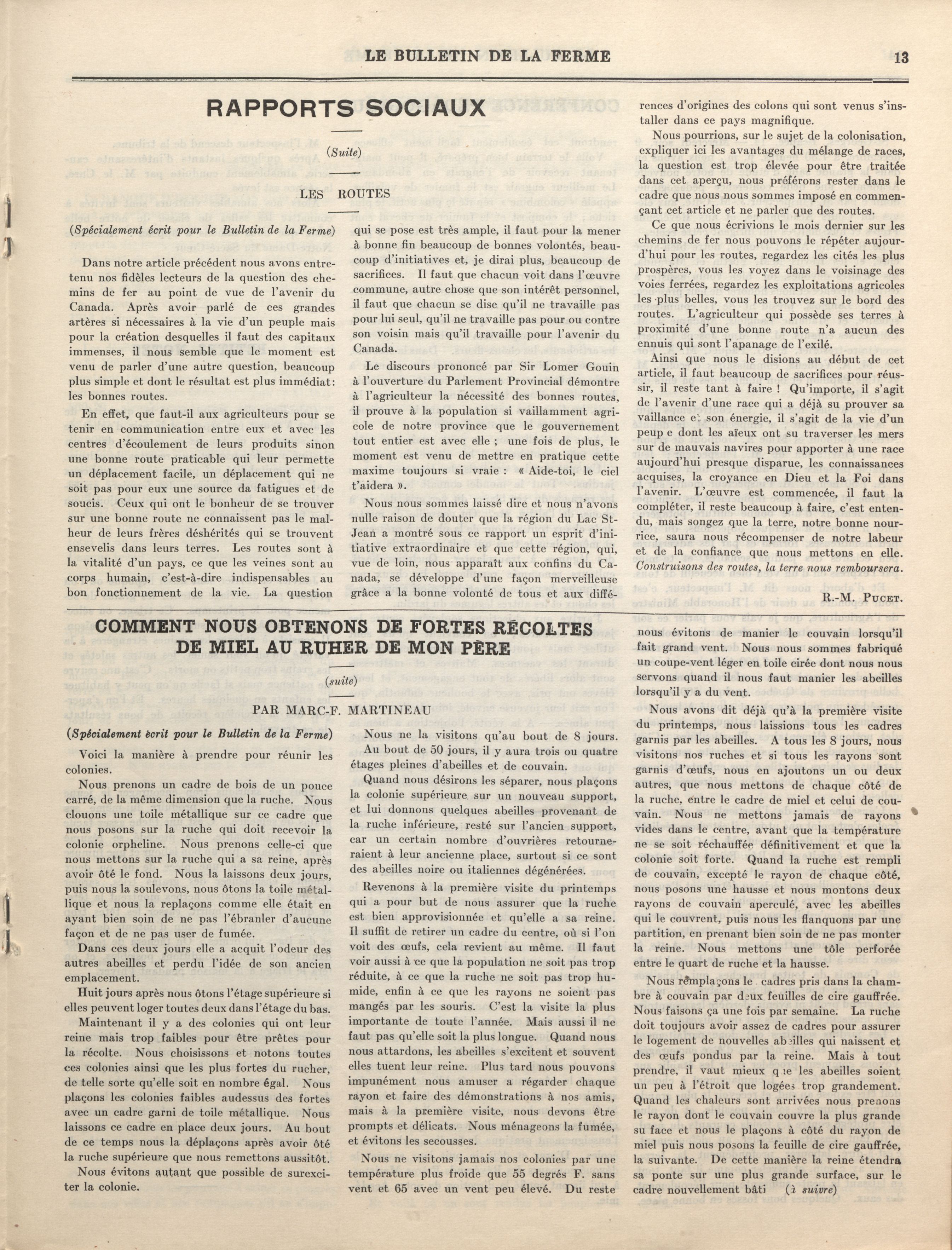 LE BULLETIN DE LA FERME 13

RAPPORTS SOCIAUX

(Suite)

LES ROUTES

(Spécialement écrit pour le Bulletin de la Ferme)

Dans notre article précédent nous avons entretenu nos fidèles lecteurs de la question des chemins de fer au point de vue de l'avenir du Canada. Après avoir parlé de ces grandes artères si nécessaires à la vie d'un peuple mais pour la création desquelles il faut des capitaux immenses, il nous semble que le moment est venu de parler d'une autre question, beaucoup plus simple et dont le résultat est plus immédiat: les bonnes routes.

En effet, que faut-il aux agriculteurs pour se tenir en communication entre eux et avec les centres d'écoulement de leurs produits sinon une bonne route praticable qui leur permette un déplacement facile, un déplacement qui ne soit pas pour eux une source da fatigues et de soucis. Ceux qui ont le bonheur de se trouver sur une bonne route ne connaissent pas le malheur de leurs frères déshérités qui se trouvent ensevelis dans leurs terres. Les routes sont à la vitalité d'un pays, ce que les veines sont au corps humain, c'est-à-dire indispensables au bon fonctionnement de la vie. La question qui se pose est très ample, il faut pour la mener à bonne fin beaucoup de bonnes volontés, beaucoup d'initiatives et, je dirai plus, beaucoup de sacrifices. Il faut que chacun voit dans l'œuvre commune, autre chose que son intérêt personnel, il faut que chacun se dise qu'il ne travaille pas pour lui seul, qu'il ne travaille pas pour ou contre son voisin mais qu'il travaille pour l'avenir du Canada.

Le discours prononcé par Sir Lomer Gouin à l'ouverture du Parlement Provincial démontre à l'agriculteur la nécessité des bonnes routes, il prouve à la population si vaillamment agricole de notre province que le gouvernement tout entier est avec elle ; une fois de plus, le moment est venu de mettre en pratique cette maxime toujours si vraie : « Aide-toi, le ciel t'aidera ».

Nous nous sommes laissé dire et nous n'avons nulle raison de douter que la région du Lac St-Jean a montré sous ce rapport un esprit d'initiative extraordinaire et que cette région, qui, vue de loin, nous apparaît aux confins du Canada, se développe d'une façon merveilleuse grâce a la bonne volonté de tous et aux différences d'origines des colons qui sont venus s'installer dans ce pays magnifique.

Nous pourrions, sur le sujet de la colonisation, expliquer ici les avantages du mélange de races, la question est trop élevée pour être traitée dans cet aperçu, nous préférons rester dans le cadre que nous nous sommes imposé en commençant cet article et ne parler que des routes.

Ce que nous écrivions le mois dernier sur les chemins de fer nous pouvons le répéter aujourd'hui pour les routes, regardez les cités les plus prospères, vous les voyez dans le voisinage des voies ferrées, regardez les exploitations agricoles les plus belles, vous les trouvez sur le bord des routes. L'agriculteur qui possède ses terres à proximité d'une bonne route n'a aucun des ennuis qui sont l'apanage de l'exilé.

Ainsi que nous le disions au début de cet article, il faut beaucoup de sacrifices pour réussir, il reste tant à faire ! Qu'importe, il s'agit de l'avenir d'une race qui a déjà su prouver sa vaillance et son énergie, il s'agit de la vie d'un peup e dont les aïeux ont su traverser les mers sur de mauvais navires pour apporter à une race aujourd'hui presque disparue, les connaissances acquises, la croyance en Dieu et la Foi dans l'avenir. L'œuvre est commencée, il faut la compléter, il reste beaucoup à faire, c'est entendu, mais songez que la terre, notre bonne nourrice, saura nous récompenser de notre labeur et de la confiance que nous mettons en elle. Construisons des routes, la terre nous remboursera.

R.-M. PUCET.

COMMENT NOUS OBTENONS DE FORTES RÉCOLTES DE MIEL AU RUHER DE MON PÈRE

(suite)

PAR MARC-F. MARTINEAU

(Spécialement écrit pour le Bulletin de la Ferme)

Voici la manière à prendre pour réunir les colonies.

Nous prenons un cadre de bois de un pouce carré, de la même dimension que la ruche. Nous clouons une toile métallique sur ce cadre que nous posons sur la ruche qui doit recevoir la colonie orpheline. Nous prenons celle-ci que nous mettons sur la ruche qui a sa reine, après avoir ôté le fond. Nous la laissons deux jours, puis nous la soulevons, nous ôtons la toile métallique et nous la replaçons comme elle était en ayant bien soin de ne pas l'ébranler d'aucune façon et de ne pas user de fumée.

Dans ces deux jours elle a acquit l'odeur des autres abeilles et perdu l'idée de son ancien emplacement.

Huit jours après nous ôtons l'étage supérieure si elles peuvent loger toutes deux dans l'étage du bas.

Maintenant il y a des colonies qui ont leur reine mais trop faibles pour être prêtes pour la récolte. Nous choisissons et notons toutes ces colonies ainsi que les plus fortes du rucher, de telle sorte qu'elle soit en nombre égal. Nous plaçons les colonies faibles audessus des fortes avec un cadre garni de toile métallique. Nous laissons ce cadre en place deux jours. Au bout de ce temps nous la déplaçons après avoir ôté la ruche supérieure que nous remettons aussitôt.

Nous évitons autant que possible de surexciter la colonie.

Nous ne la visitons qu'au bout de 8 jours.

Au bout de 50 jours, il y aura trois ou quatre étages pleines d'abeilles et de couvain.

Quand nous désirons les séparer, nous plaçons la colonie supérieure sur un nouveau support, et lui donnons quelques abeilles provenant de la ruche inférieure, resté sur l'ancien support, car un certain nombre d'ouvrières retourneraient à leur ancienne place, surtout si ce sont des abeilles noire ou italiennes dégénérées.

Revenons à la première visite du printemps qui a pour but de nous assurer que la ruche est bien approvisionnée et qu'elle a sa reine. Il suffit de retirer un cadre du centre, où si l'on voit des œufs, cela revient au même. Il faut voir aussi à ce que la population ne soit pas trop réduite, à ce que la ruche ne soit pas trop humide, enfin à ce que les rayons ne soient pas mangés par les souris. C'est la visite la plus importante de toute l'année. Mais aussi il ne faut pas qu'elle soit la plus longue. Quand nous nous attardons, les abeilles s'excitent et souvent elles tuent leur reine. Plus tard nous pouvons impunément nous amuser a régarder chaque rayon et faire des démonstrations à nos amis, mais à la première visite, nous devons être prompts et délicats. Nous ménageons la fumée, et évitons les secousses.

Nous ne visitons jamais nos colonies par une température plus froide que 55 degrés F. sans vent et 65 avec un vent peu élevé. Du reste nous évitons de manier le couvain lorsqu'il fait grand vent. Nous nous sommes fabriqué un coupe-vent léger en toile cirée dont nous nous servons quand il nous faut manier les abeilles lorsqu'il y a du vent.

Nous avons dit déjà qu'à la première visite du printemps, nous laissions tous les cadres garnis par les abeilles. A tous les 8 jours, nous visitons nos ruches et si tous les rayons sont garnis d'œufs, nous en ajoutons un ou deux autres, que nous mettons de chaque côté de la ruche, entre le cadre de miel et celui de couvain. Nous ne mettons jamais de rayons vides dans le centre, avant que la température ne se soit réchauffée définitivement et que la colonie soit forte. Quand la ruche est rempli de couvain, excepté le rayon de chaque côté, nous posons une hausse et nous montons deux rayons de couvain aperculé, avec les abeilles qui le couvrent, puis nous les flanquons par une partition, en prenant bien soin de ne pas monter la reine. Nous mettons une tôle perforée entre le quart de ruche et la hausse.

Nous remplaçons le cadres pris dans la chambre à couvain par deux feuilles de cire gauffrée. Nous faisons ça une fois par semaine. La ruche doit toujours avoir assez de cadres pour assurer le logement de nouvelles abeilles qui naissent et des œufs pondus par la reine. Mais à tout prendre, il vaut mieux que les abeilles soient un peu à l'étroit que logées trop grandement. Quand les chaleurs sont arrivées nous prenons le rayon dont le couvain couvre la plus grande su face et nous le plaçons à côté du rayon de miel puis nous posons la feuille de cire gauffrée, la suivante. De cette manière la reine étendra sa ponte sur une plus grande surface, sur le cadre nouvellement bâti (à suivre)